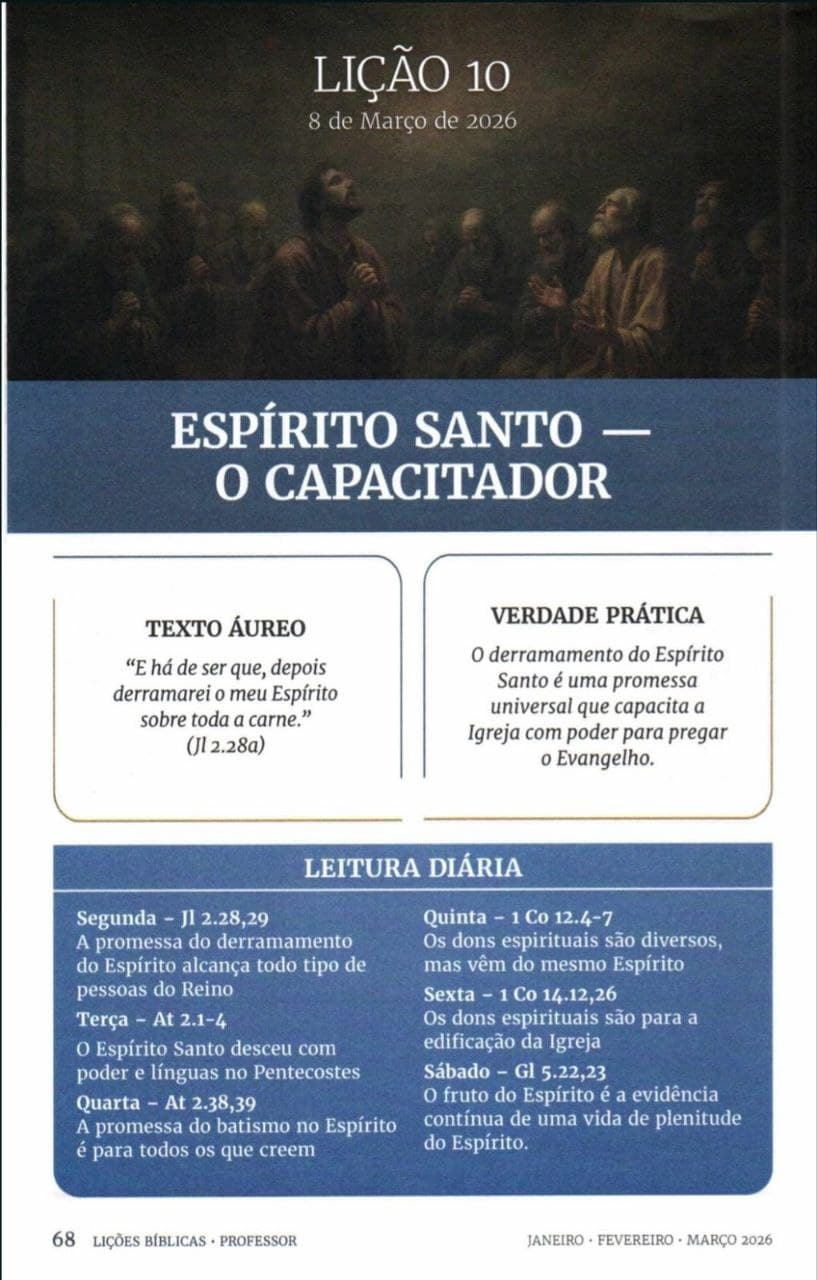 LIÇÃO 10
8 de Março de 2026

ESPÍRITO SANTO — O CAPACITADOR

TEXTO ÁUREO
"E há de ser que, depois derramarei o meu Espírito sobre toda a carne." (Jl 2.28a)

VERDADE PRÁTICA
O derramamento do Espírito Santo é uma promessa universal que capacita a Igreja com poder para pregar o Evangelho.

LEITURA DIÁRIA

Segunda – Jl 2.28,29
A promessa do derramamento do Espírito alcança todo tipo de pessoas do Reino

Terça – At 2.1-4
O Espírito Santo desceu com poder e línguas no Pentecostes

Quarta – At 2.38,39
A promessa do batismo no Espírito é para todos os que creem

Quinta – 1 Co 12.4-7
Os dons espirituais são diversos, mas vêm do mesmo Espírito

Sexta – 1 Co 14.12,26
Os dons espirituais são para a edificação da Igreja

Sábado – Gl 5.22,23
O fruto do Espírito é a evidência contínua de uma vida de plenitude do Espírito.

68 LIÇÕES BÍBLICAS • PROFESSOR

JANEIRO • FEVEREIRO • MARÇO 2026